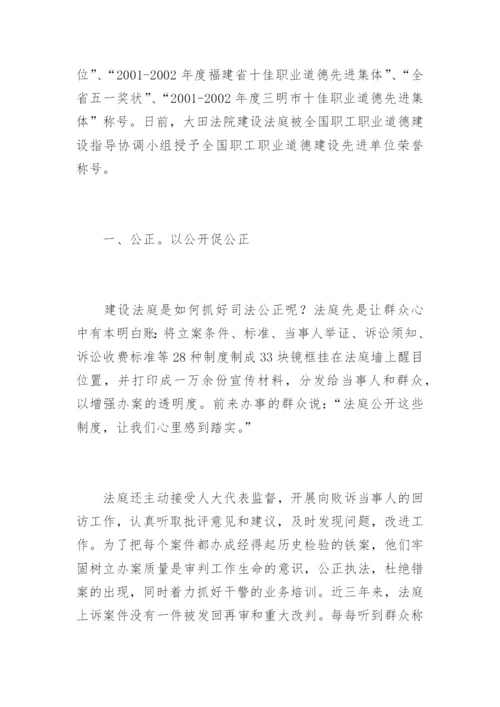 位”、“2001-2002 年度福建省十佳职业道德先进集体”、“全省五一奖状”、“2001-2002 年度三明市十佳职业道德先进集体”称号。日前，大田法院建设法庭被全国职工职业道德建设指导协调小组授予全国职工职业道德建设先进单位荣誉称号。

一、公正。以公开促公正

建设法庭是如何抓好司法公正呢？法庭先是让群众心中有本明白账：将立案条件、标准、当事人举证、诉讼须知、诉讼收费标准等 28 种制度制成 33 块镜框挂在法庭墙上醒目位置，并打印成一万余份宣传材料，分发给当事人和群众，以增强办案的透明度。前来办事的群众说：“法庭公开这些制度，让我们心里感到踏实。”

法庭还主动接受人大代表监督，开展向败诉当事人的回访工作，认真听取批评意见和建议，及时发现问题，改进工作。为了把每个案件都办成经得起历史检验的铁案，他们牢固树立办案质量是审判工作生命的意识，公正执法，杜绝错案的出现，同时着力抓好干警的业务培训。近三年来，法庭上诉案件没有一件被发回再审和重大改判。每每听到群众称